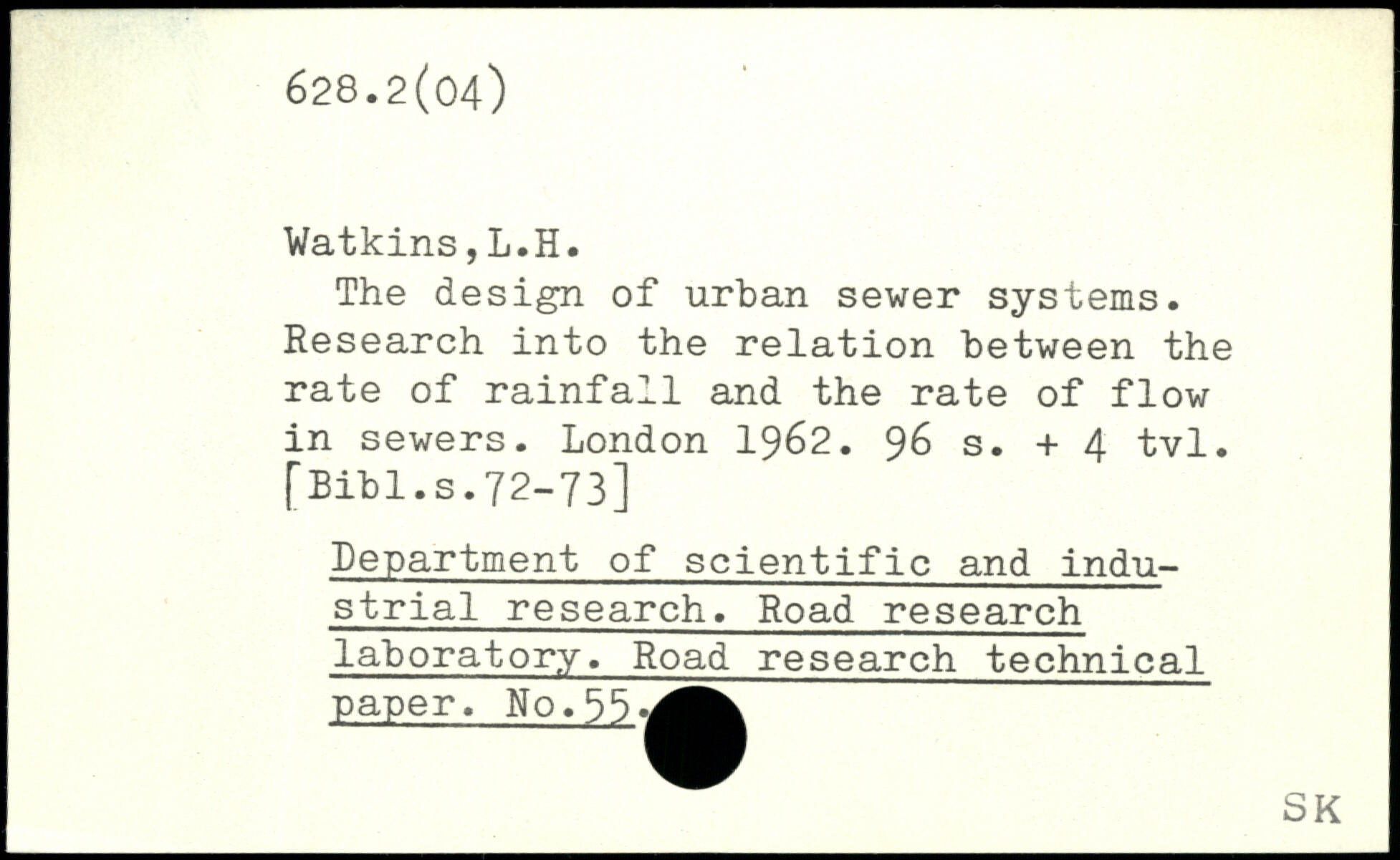 628.2(04)

Watkins,L.H.
The design of urban sewer systems. Research into the relation between the rate of rainfall and the rate of flow in sewers. London 1962. 96 s. + 4 tvl. [Bibl.s.72-73]

Department of scientific and industrial research. Road research laboratory. Road research technical paper. No.55.

SK